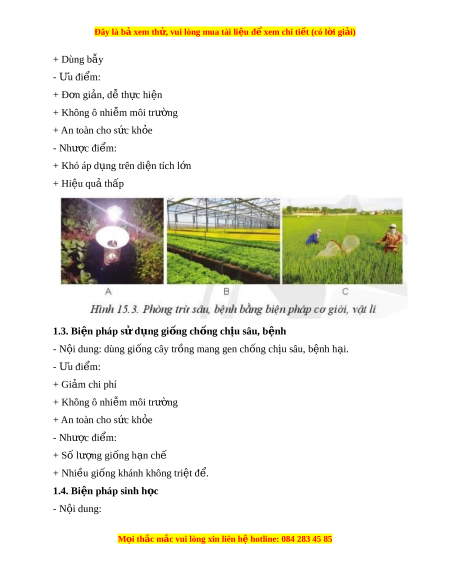 Đây là bả xem thử, vui lòng mua tài liệu để xem chi tiết (có lời giải)

+ Dùng bẫy
- Ưu điểm:
+ Đơn giản, dễ thực hiện
+ Không ô nhiễm môi trường
+ An toàn cho sức khỏe
- Nhược điểm:
+ Khó áp dụng trên diện tích lớn
+ Hiệu quả thấp

A B C

Hình 15.3. Phòng trừ sâu, bệnh bằng biện pháp cơ giới, vật lí

1.3. Biện pháp sử dụng giống chống chịu sâu, bệnh
- Nội dung: dùng giống cây trồng mang gen chống chịu sâu, bệnh hại.
- Ưu điểm:
+ Giảm chi phí
+ Không ô nhiễm môi trường
+ An toàn cho sức khỏe
- Nhược điểm:
+ Số lượng giống hạn chế
+ Nhiều giống khánh không triệt để.
1.4. Biện pháp sinh học
- Nội dung:

Mọi thắc mắc vui lòng xin liên hệ hotline: 084 283 45 85